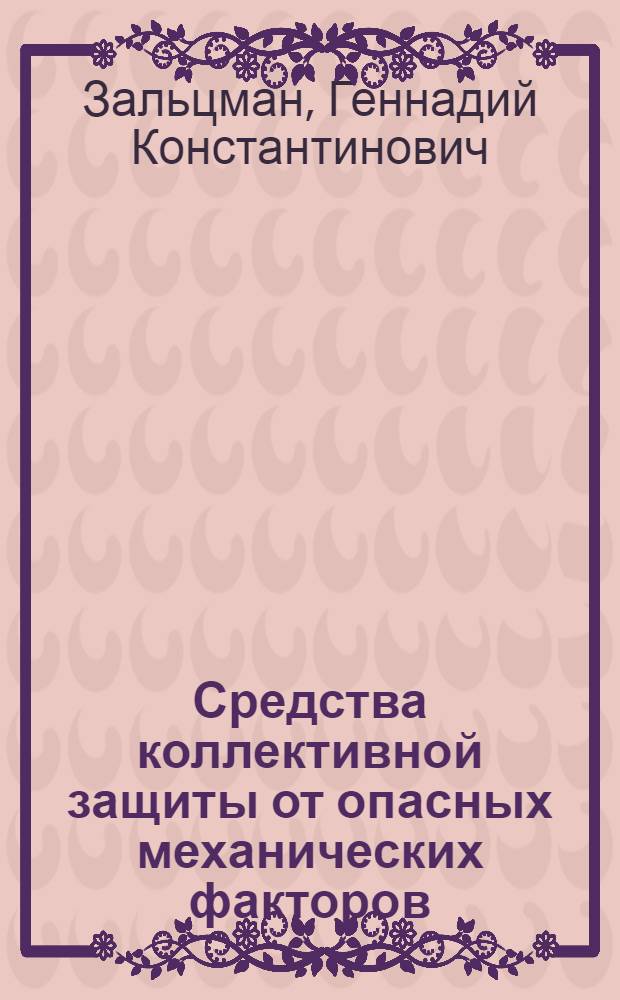 Зальцман, Геннадий Константинович

Средства коллективной защиты от опасных механических факторов